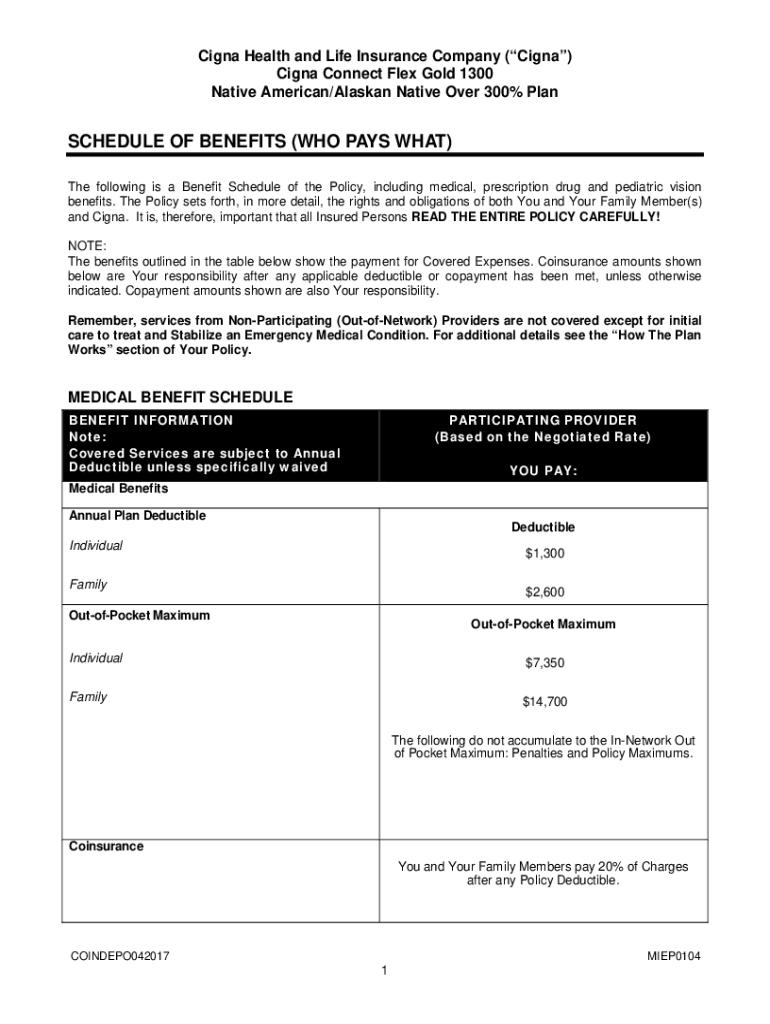 Cigna Health and Life Insurance Company (“Cigna”)
Cigna Connect Flex Gold 1300
Native American/Alaskan Native Over 300% Plan

SCHEDULE OF BENEFITS (WHO PAYS WHAT)

The following is a Benefit Schedule of the Policy, including medical, prescription drug and pediatric vision benefits. The Policy sets forth, in more detail, the rights and obligations of both You and Your Family Member(s) and Cigna. It is, therefore, important that all Insured Persons READ THE ENTIRE POLICY CAREFULLY!

NOTE:
The benefits outlined in the table below show the payment for Covered Expenses. Coinsurance amounts shown below are Your responsibility after any applicable deductible or copayment has been met, unless otherwise indicated. Copayment amounts shown are also Your responsibility.

Remember, services from Non-Participating (Out-of-Network) Providers are not covered except for initial care to treat and Stabilize an Emergency Medical Condition. For additional details see the “How The Plan Works” section of Your Policy.

MEDICAL BENEFIT SCHEDULE

| BENEFIT INFORMATION Note: Covered Services are subject to Annual Deductible unless specifically waived | PARTICIPATING PROVIDER (Based on the Negotiated Rate) YOU PAY: |
|---|---|
| Medical Benefits | |
| Annual Plan Deductible | Deductible |
| Individual | $1,300 |
| Family | $2,600 |
| Out-of-Pocket Maximum | Out-of-Pocket Maximum |
| Individual | $7,350 |
| Family | $14,700 |
| | The following do not accumulate to the In-Network Out of Pocket Maximum: Penalties and Policy Maximums. |
| Coinsurance | You and Your Family Members pay 20% of Charges after any Policy Deductible. |

COINDEPO042017
MIEP0104
1